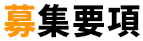 募集要項